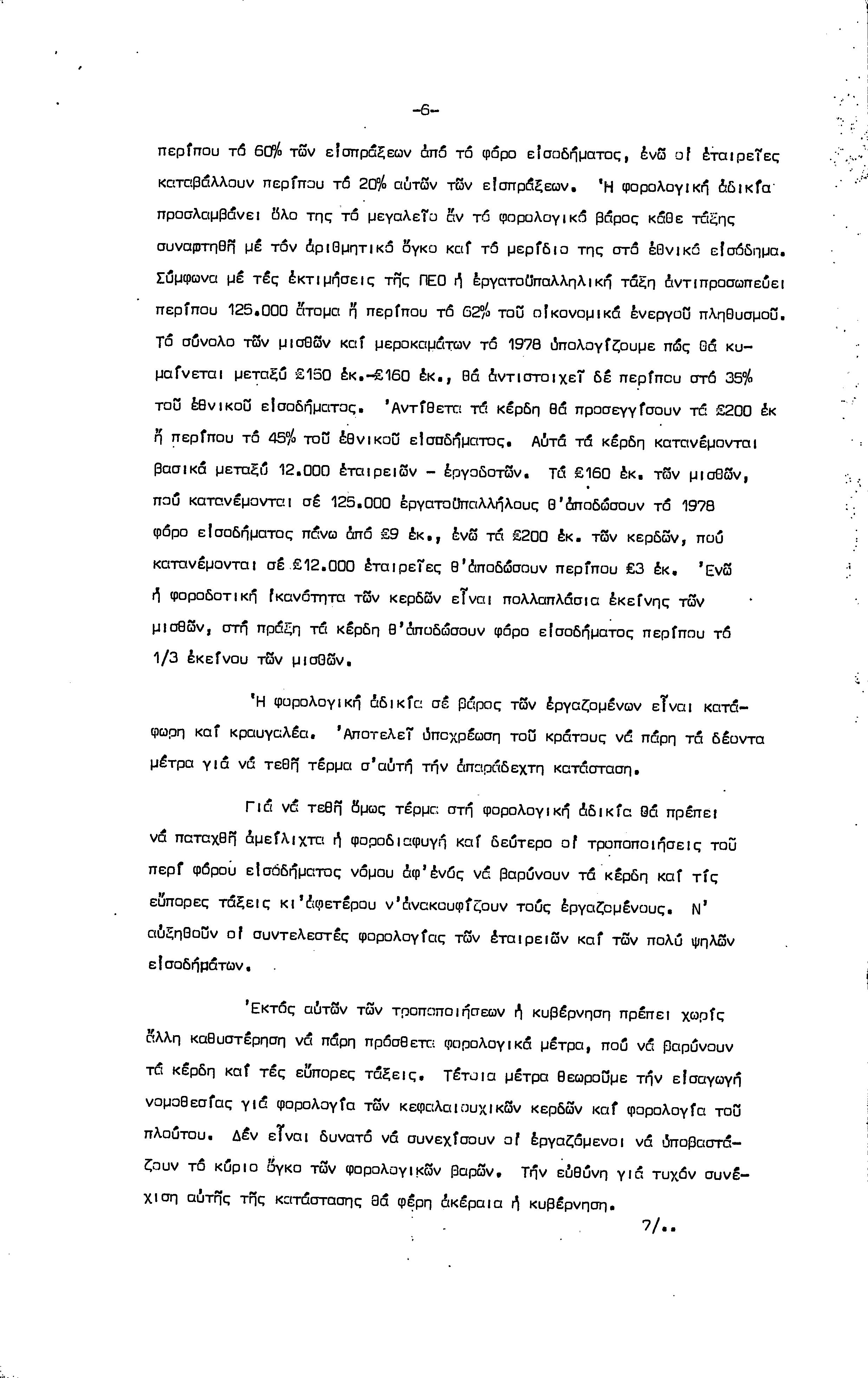 -6-

περίπου τό 60% τῶν εἰσπράξεων ἀπό τό φόρο εἰσοδήματος, ἐνῶ οἱ ἑταιρεῖες καταβάλλουν περίπου τό 20% αὐτῶν τῶν εἰσπράξεων. Ἡ φορολογική ἀδικία προσλαμβάνει ὅλο της τό μεγαλεῖο ἄν τό φορολογικό βάρος κάθε τάξης συναρτηθῆ μέ τόν ἀριθμητικό ὄγκο καί τό μερίδιο της στό ἐθνικό εἰσόδημα. Σύμφωνα μέ τές ἐκτιμήσεις τῆς ΠΕΟ ἡ ἐργατοϋπαλληλική τάξη ἀντιπροσωπεύει περίπου 125.000 ἄτομα ἤ περίπου τό 62% τοῦ οἰκονομικά ἐνεργοῦ πληθυσμοῦ. Τό σύνολο τῶν μισθῶν καί μεροκαμάτων τό 1978 ὑπολογίζουμε πώς θά κυμαίνεται μεταξύ £150 ἑκ.-£160 ἑκ., θά ἀντιστοιχεῖ δέ περίπου στό 35% τοῦ ἐθνικοῦ εἰσοδήματος. Ἀντίθετα τά κέρδη θά προσεγγίσουν τά £200 ἑκ ἤ περίπου τό 45% τοῦ ἐθνικοῦ εἰσοδήματος. Αὐτά τά κέρδη κατανέμονται βασικά μεταξύ 12.000 ἑταιρειῶν - ἐργοδοτῶν. Τά £160 ἑκ. τῶν μισθῶν, πού κατανέμονται σέ 125.000 ἐργατοϋπαλλήλους θ'ἀποδώσουν τό 1978 φόρο εἰσοδήματος πάνω ἀπό £9 ἑκ., ἐνῶ τά £200 ἑκ. τῶν κερδῶν, πού κατανέμονται σέ £12.000 ἑταιρεῖες θ'ἀποδώσουν περίπου £3 ἑκ. Ἐνῶ ἡ φοροδοτική ἱκανότητα τῶν κερδῶν εἶναι πολλαπλάσια ἐκείνης τῶν μισθῶν, στή πράξη τά κέρδη θ'ἀποδώσουν φόρο εἰσοδήματος περίπου τό 1/3 ἐκείνου τῶν μισθῶν.

Ἡ φορολογική ἀδικία σέ βάρος τῶν ἐργαζομένων εἶναι κατάφωρη καί κραυγαλέα. Ἀποτελεῖ ὑποχρέωση τοῦ κράτους νά πάρη τά δέοντα μέτρα γιά νά τεθῆ τέρμα σ'αὐτή τήν ἀπαράδεχτη κατάσταση.

Γιά νά τεθῆ ὅμως τέρμα στή φορολογική ἀδικία θά πρέπει νά παταχθῆ ἀμείλιχτα ἡ φοροδιαφυγή καί δεύτερο οἱ τροποποιήσεις τοῦ περί φόρου εἰσοδήματος νόμου ἀφ'ἑνός νά βαρύνουν τά κέρδη καί τίς εὔπορες τάξεις κι'ἀφετέρου ν'ἀνακουφίζουν τούς ἐργαζομένους. Ν' αὐξηθοῦν οἱ συντελεστές φορολογίας τῶν ἑταιρειῶν καί τῶν πολύ ψηλῶν εἰσοδημάτων.

Ἐκτός αὐτῶν τῶν τροποποιήσεων ἡ κυβέρνηση πρέπει χωρίς ἄλλη καθυστέρηση νά πάρη πρόσθετα φορολογικά μέτρα, πού νά βαρύνουν τά κέρδη καί τές εὔπορες τάξεις. Τέτοια μέτρα θεωροῦμε τήν εἰσαγωγή νομοθεσίας γιά φορολογία τῶν κεφαλαιουχικῶν κερδῶν καί φορολογία τοῦ πλούτου. Δέν εἶναι δυνατό νά συνεχίσουν οἱ ἐργαζόμενοι νά ὑποβαστάζουν τό κύριο ὄγκο τῶν φορολογικῶν βαρῶν. Τήν εὐθύνη γιά τυχόν συνέχιση αὐτῆς τῆς κατάστασης θά φέρη ἀκέραια ἡ κυβέρνηση.

7/..